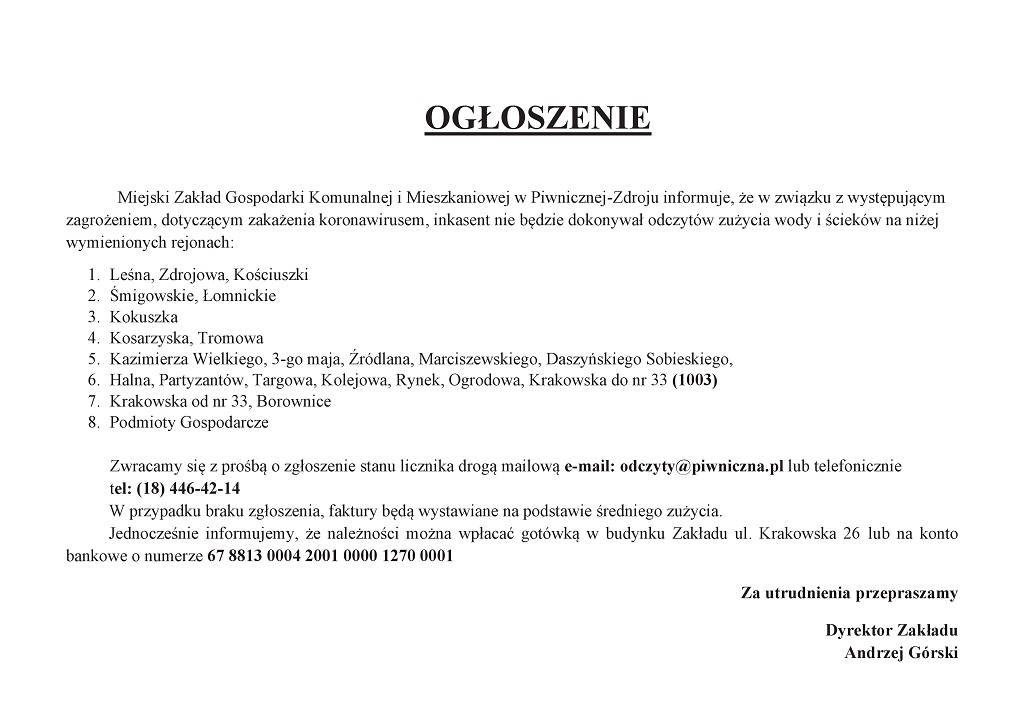 OGŁOSZENIE

Miejski Zakład Gospodarki Komunalnej i Mieszkaniowej w Piwnicznej-Zdroju informuje, że w związku z występującym zagrożeniem, dotyczącym zakażenia koronawirusem, inkasent nie będzie dokonywał odczytów zużycia wody i ścieków na niżej wymienionych rejonach:

1. Leśna, Zdrojowa, Kościuszki
2. Śmigowskie, Łomnickie
3. Kokuszka
4. Kosarzyska, Tromowa
5. Kazimierza Wielkiego, 3-go maja, Źródlana, Marciszewskiego, Daszyńskiego Sobieskiego,
6. Halna, Partyzantów, Targowa, Kolejowa, Rynek, Ogrodowa, Krakowska do nr 33 (1003)
7. Krakowska od nr 33, Borownice
8. Podmioty Gospodarcze

Zwracamy się z prośbą o zgłoszenie stanu licznika drogą mailową e-mail: odczyty@piwniczna.pl lub telefonicznie tel: (18) 446-42-14

W przypadku braku zgłoszenia, faktury będą wystawiane na podstawie średniego zużycia.

Jednocześnie informujemy, że należności można wpłacać gotówką w budynku Zakładu ul. Krakowska 26 lub na konto bankowe o numerze 67 8813 0004 2001 0000 1270 0001

Za utrudnienia przepraszamy

Dyrektor Zakładu
Andrzej Górski